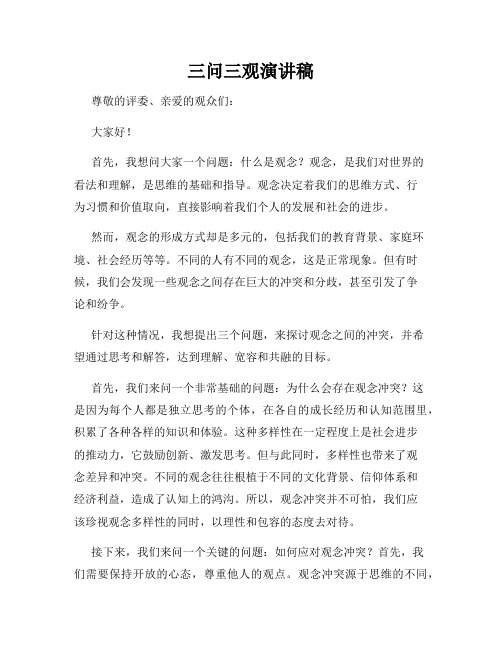 三问三观演讲稿

尊敬的评委、亲爱的观众们:

大家好!

首先，我想问大家一个问题：什么是观念？观念，是我们对世界的看法和理解，是思维的基础和指导。观念决定着我们的思维方式、行为习惯和价值取向，直接影响着我们个人的发展和社会的进步。

然而，观念的形成方式却是多元的，包括我们的教育背景、家庭环境、社会经历等等。不同的人有不同的观念，这是正常现象。但有时候，我们会发现一些观念之间存在巨大的冲突和分歧，甚至引发了争论和纷争。

针对这种情况，我想提出三个问题，来探讨观念之间的冲突，并希望通过思考和解答，达到理解、宽容和共融的目标。

首先，我们来问一个非常基础的问题：为什么会存在观念冲突？这是因为每个人都是独立思考的个体，在各自的成长经历和认知范围里，积累了各种各样的知识和体验。这种多样性在一定程度上是社会进步的推动力，它鼓励创新、激发思考。但与此同时，多样性也带来了观念差异和冲突。不同的观念往往根植于不同的文化背景、信仰体系和经济利益，造成了认知上的鸿沟。所以，观念冲突并不可怕，我们应该珍视观念多样性的同时，以理性和包容的态度去对待。

接下来，我们来问一个关键的问题：如何应对观念冲突？首先，我们需要保持开放的心态，尊重他人的观点。观念冲突源于思维的不同，